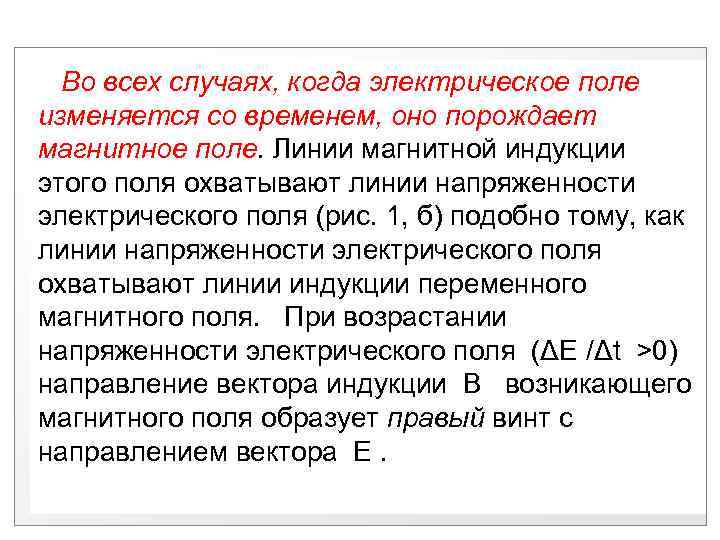 Во всех случаях, когда электрическое поле изменяется со временем, оно порождает магнитное поле. Линии магнитной индукции этого поля охватывают линии напряженности электрического поля (рис. 1, б) подобно тому, как линии напряженности электрического поля охватывают линии индукции переменного магнитного поля. При возрастании напряженности электрического поля ($\Delta E / \Delta t > 0$) направление вектора индукции B возникающего магнитного поля образует правый винт с направлением вектора E .